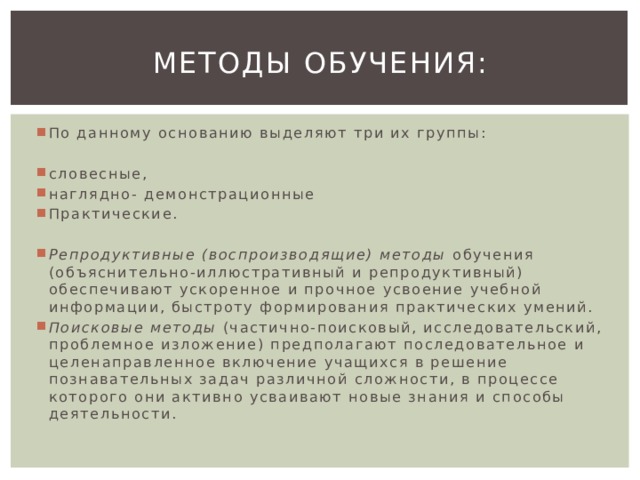 МЕТОДЫ ОБУЧЕНИЯ:

По данному основанию выделяют три их группы:

словесные,
наглядно- демонстрационные
Практические.

Репродуктивные (воспроизводящие) методы обучения (объяснительно-иллюстративный и репродуктивный) обеспечивают ускоренное и прочное усвоение учебной информации, быстроту формирования практических умений.
Поисковые методы (частично-поисковый, исследовательский, проблемное изложение) предполагают последовательное и целенаправленное включение учащихся в решение познавательных задач различной сложности, в процессе которого они активно усваивают новые знания и способы деятельности.